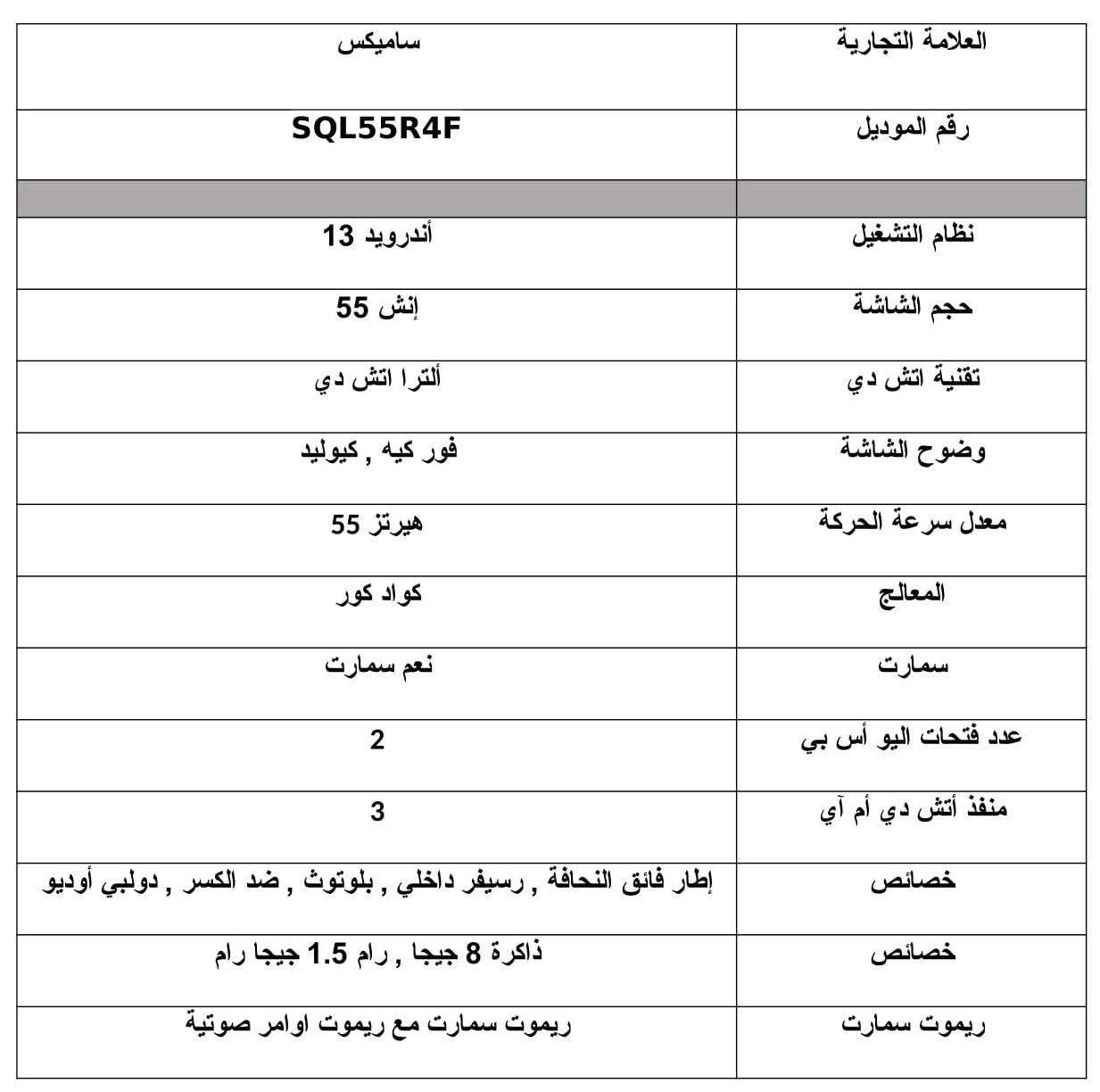 | العلامة التجارية | ساميكس |
|---|---|
| رقم الموديل | SQL55R4F |
| | |
| نظام التشغيل | أندرويد 13 |
| حجم الشاشة | إنش 55 |
| تقنية اتش دي | ألترا اتش دي |
| وضوح الشاشة | فور كيه , كيوليد |
| معدل سرعة الحركة | هيرتز 55 |
| المعالج | كواد كور |
| سمارت | نعم سمارت |
| عدد فتحات اليو أس بي | 2 |
| منفذ أتش دي أم آي | 3 |
| خصائص | إطار فائق النحافة , رسيفر داخلي , بلوتوث , ضد الكسر , دولبي أوديو |
| خصائص | ذاكرة 8 جيجا , رام 1.5 جيجا رام |
| ريموت سمارت | ريموت سمارت مع ريموت اوامر صوتية |